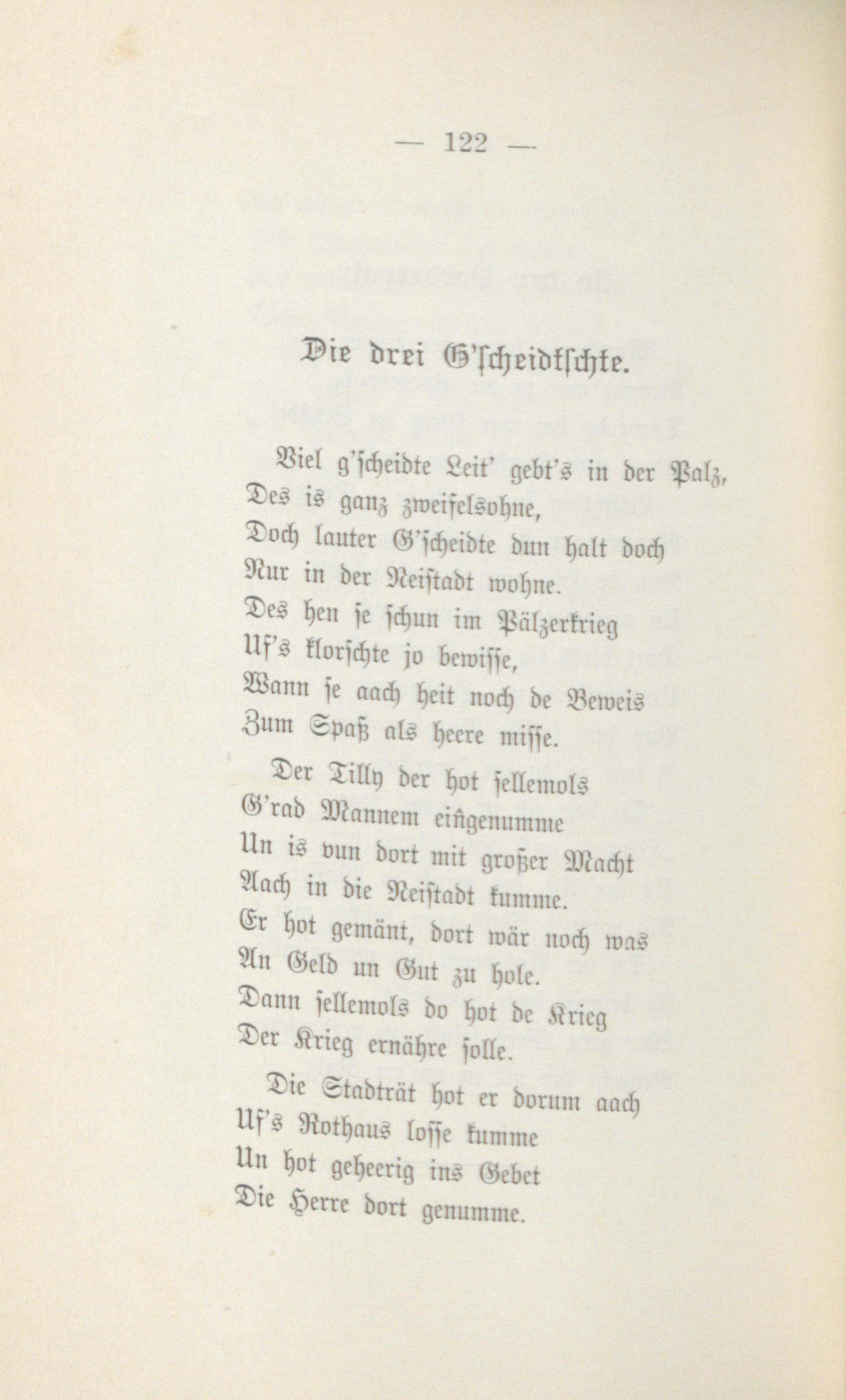 — 122 —

Die drei G'scheidtschte.

Viel g'scheidte Leit' gebt's in der Palz,
Des is ganz zweifelsohne,
Doch lauter G'scheidte dun halt doch
Nur in der Neistadt wohne.
Des hen se schun im Pälzerkrieg
Uf's klorschte jo bewisse,
Wann se aach heit noch de Beweis
Zum Spaß als heere misse.

Der Tilly der hot sellemols
G'rad Mannem eingenumme
Un is vun dort mit großer Macht
Aach in die Neistadt kumme.
Er hot gemänt, dort wär noch was
An Geld un Gut zu hole.
Dann sellemols do hot de Krieg
Der Krieg ernähre solle.

Die Stadträt hot er dorum aach
Uf's Rothaus losse kumme
Un hot geheerig ins Gebet
Die Herre dort genumme.